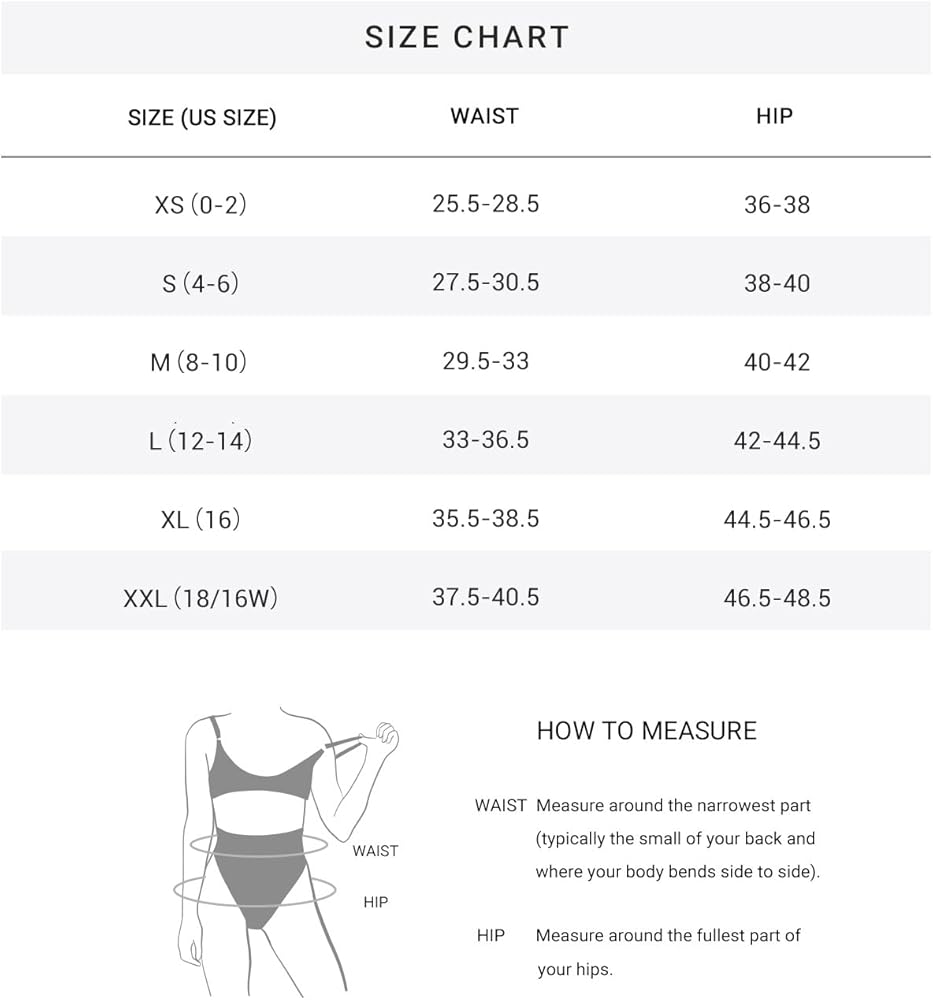 SIZE CHART

| SIZE (US SIZE) | WAIST | HIP |
|---|---|---|
| XS (0-2) | 25.5-28.5 | 36-38 |
| S (4-6) | 27.5-30.5 | 38-40 |
| M (8-10) | 29.5-33 | 40-42 |
| L (12-14) | 33-36.5 | 42-44.5 |
| XL (16) | 35.5-38.5 | 44.5-46.5 |
| XXL (18/16W) | 37.5-40.5 | 46.5-48.5 |

WAIST

HIP

HOW TO MEASURE

WAIST Measure around the narrowest part (typically the small of your back and where your body bends side to side).

HIP Measure around the fullest part of your hips.